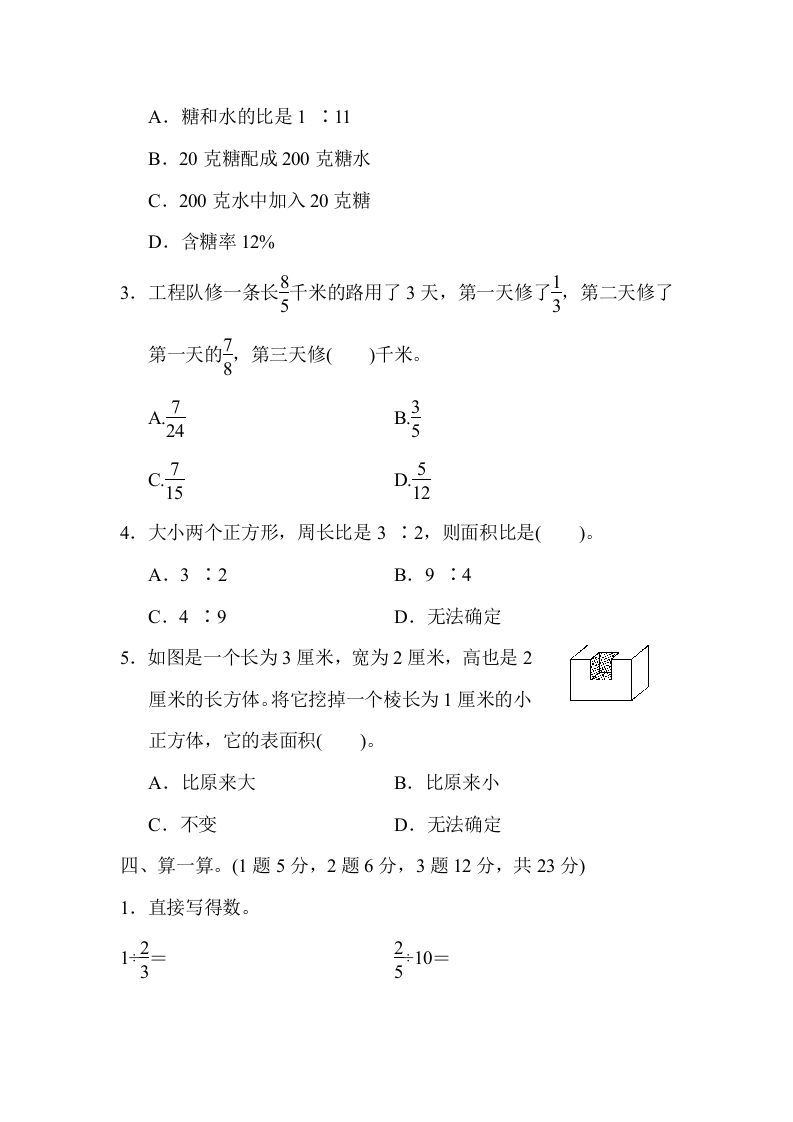 A．糖和水的比是 1 ∶11

B．20 克糖配成 200 克糖水

C．200 克水中加入 20 克糖

D．含糖率 12%

3．工程队修一条长$\frac{8}{5}$千米的路用了 3 天，第一天修了$\frac{1}{3}$，第二天修了第一天的$\frac{7}{8}$，第三天修(　　)千米。

A.$\frac{7}{24}$　　B.$\frac{3}{5}$

C.$\frac{7}{15}$　　D.$\frac{5}{12}$

4．大小两个正方形，周长比是 3 ∶2，则面积比是(　　)。

A．3 ∶2　　B．9 ∶4

C．4 ∶9　　D．无法确定

5．如图是一个长为 3 厘米，宽为 2 厘米，高也是 2 厘米的长方体。将它挖掉一个棱长为 1 厘米的小正方体，它的表面积(　　)。

A．比原来大　　B．比原来小

C．不变　　D．无法确定

四、算一算。(1 题 5 分，2 题 6 分，3 题 12 分，共 23 分)

1．直接写得数。

$1\div\frac{2}{3}=$　　$\frac{2}{5}\div10=$